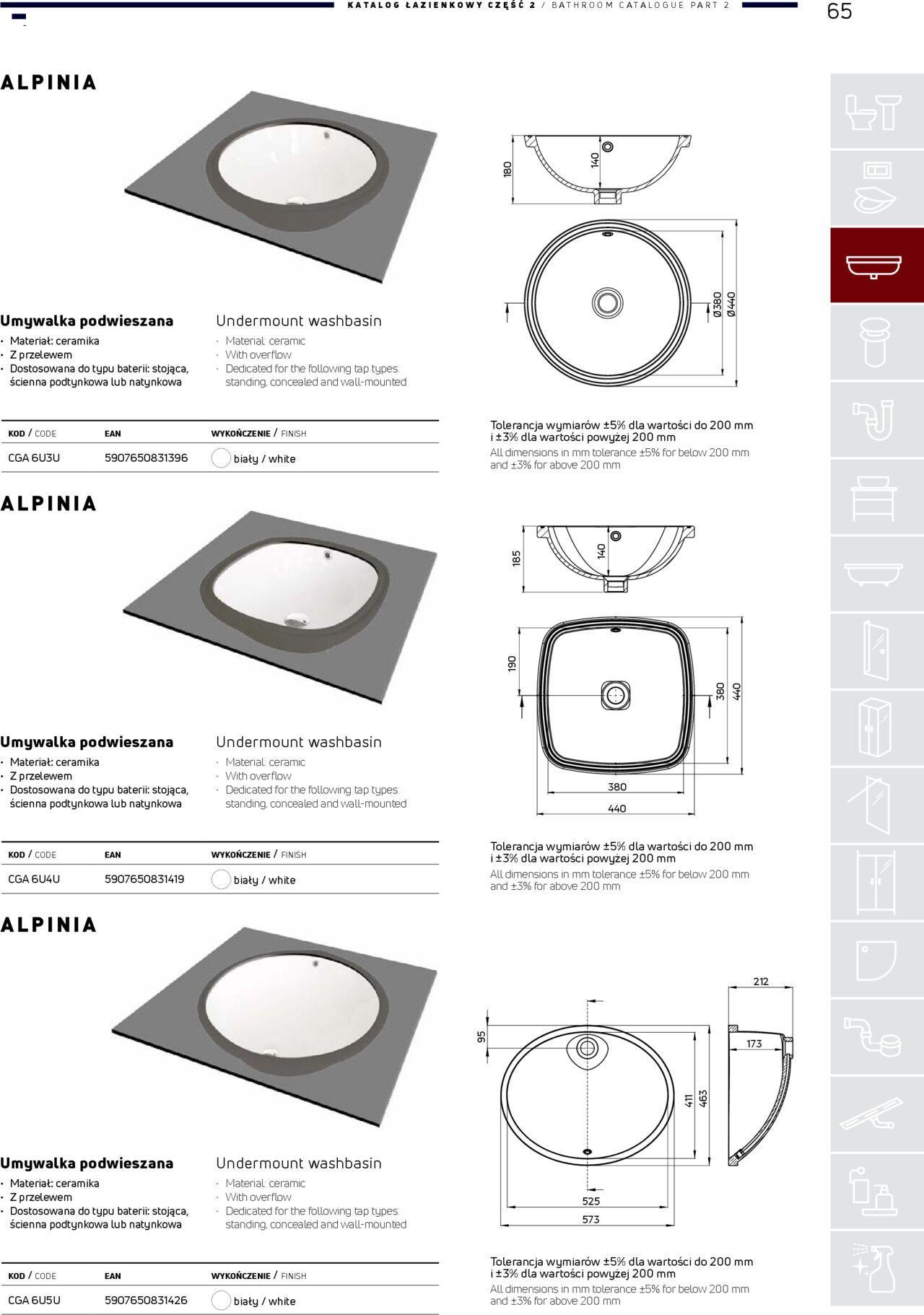 KATALOG ŁAZIENKOWY CZĘŚĆ 2 / BATHROOM CATALOGUE PART 2

65

ALPINIA

180

140

Ø380

Ø440

Umywalka podwieszana
· Materiał: ceramika
· Z przelewem
· Dostosowana do typu baterii: stojąca, ścienna podtynkowa lub natynkowa

Undermount washbasin
· Material: ceramic
· With overflow
· Dedicated for the following tap types: standing, concealed and wall-mounted

| KOD / CODE | EAN | WYKOŃCZENIE / FINISH |
|---|---|---|
| CGA 6U3U | 5907650831396 | biały / white |

Tolerancja wymiarów ±5% dla wartości do 200 mm i ±3% dla wartości powyżej 200 mm
All dimensions in mm tolerance ±5% for below 200 mm and ±3% for above 200 mm

ALPINIA

185

140

190

380

440

380

440

Umywalka podwieszana
· Materiał: ceramika
· Z przelewem
· Dostosowana do typu baterii: stojąca, ścienna podtynkowa lub natynkowa

Undermount washbasin
· Material: ceramic
· With overflow
· Dedicated for the following tap types: standing, concealed and wall-mounted

| KOD / CODE | EAN | WYKOŃCZENIE / FINISH |
|---|---|---|
| CGA 6U4U | 5907650831419 | biały / white |

Tolerancja wymiarów ±5% dla wartości do 200 mm i ±3% dla wartości powyżej 200 mm
All dimensions in mm tolerance ±5% for below 200 mm and ±3% for above 200 mm

ALPINIA

212

173

95

411

463

525

573

Umywalka podwieszana
· Materiał: ceramika
· Z przelewem
· Dostosowana do typu baterii: stojąca, ścienna podtynkowa lub natynkowa

Undermount washbasin
· Material: ceramic
· With overflow
· Dedicated for the following tap types: standing, concealed and wall-mounted

| KOD / CODE | EAN | WYKOŃCZENIE / FINISH |
|---|---|---|
| CGA 6U5U | 5907650831426 | biały / white |

Tolerancja wymiarów ±5% dla wartości do 200 mm i ±3% dla wartości powyżej 200 mm
All dimensions in mm tolerance ±5% for below 200 mm and ±3% for above 200 mm